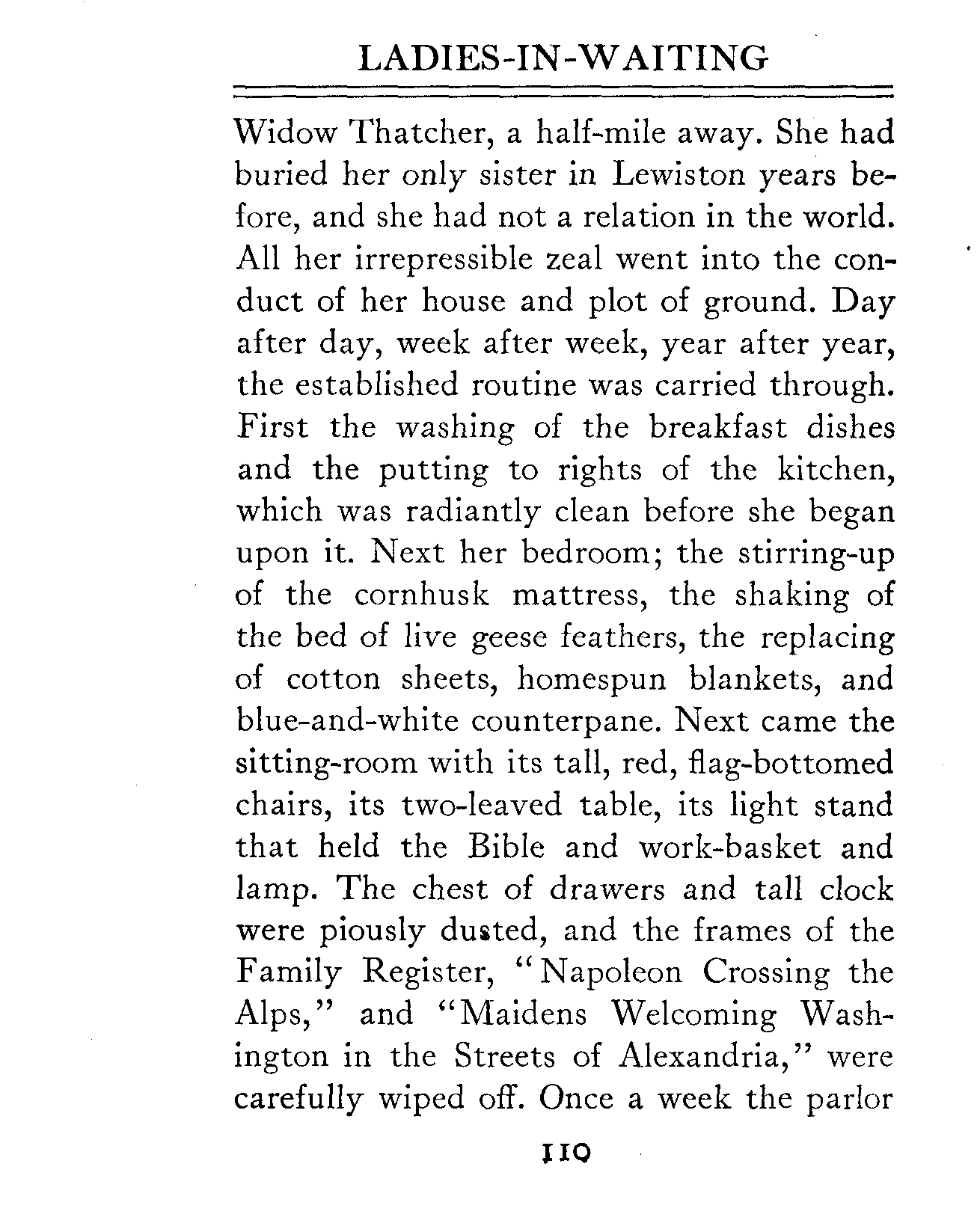 LADIES-IN-WAITING

Widow Thatcher, a half-mile away. She had buried her only sister in Lewiston years before, and she had not a relation in the world. All her irrepressible zeal went into the conduct of her house and plot of ground. Day after day, week after week, year after year, the established routine was carried through. First the washing of the breakfast dishes and the putting to rights of the kitchen, which was radiantly clean before she began upon it. Next her bedroom; the stirring-up of the cornhusk mattress, the shaking of the bed of live geese feathers, the replacing of cotton sheets, homespun blankets, and blue-and-white counterpane. Next came the sitting-room with its tall, red, flag-bottomed chairs, its two-leaved table, its light stand that held the Bible and work-basket and lamp. The chest of drawers and tall clock were piously dusted, and the frames of the Family Register, "Napoleon Crossing the Alps," and "Maidens Welcoming Washington in the Streets of Alexandria," were carefully wiped off. Once a week the parlor

110